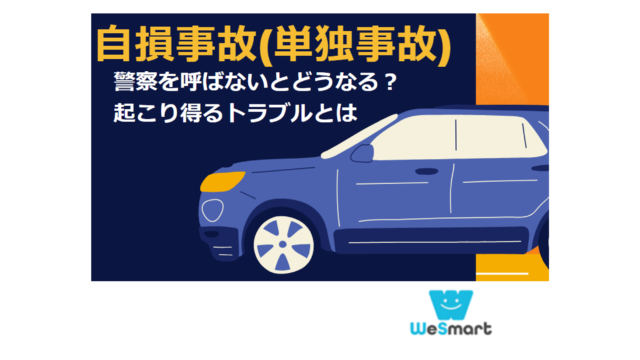 自損事故(単独事故)
警察を呼ばないとどうなる？
起こり得るトラブルとは

WeSmart